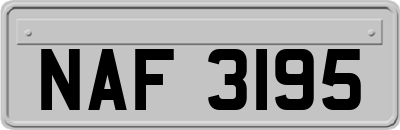 NAF 3195